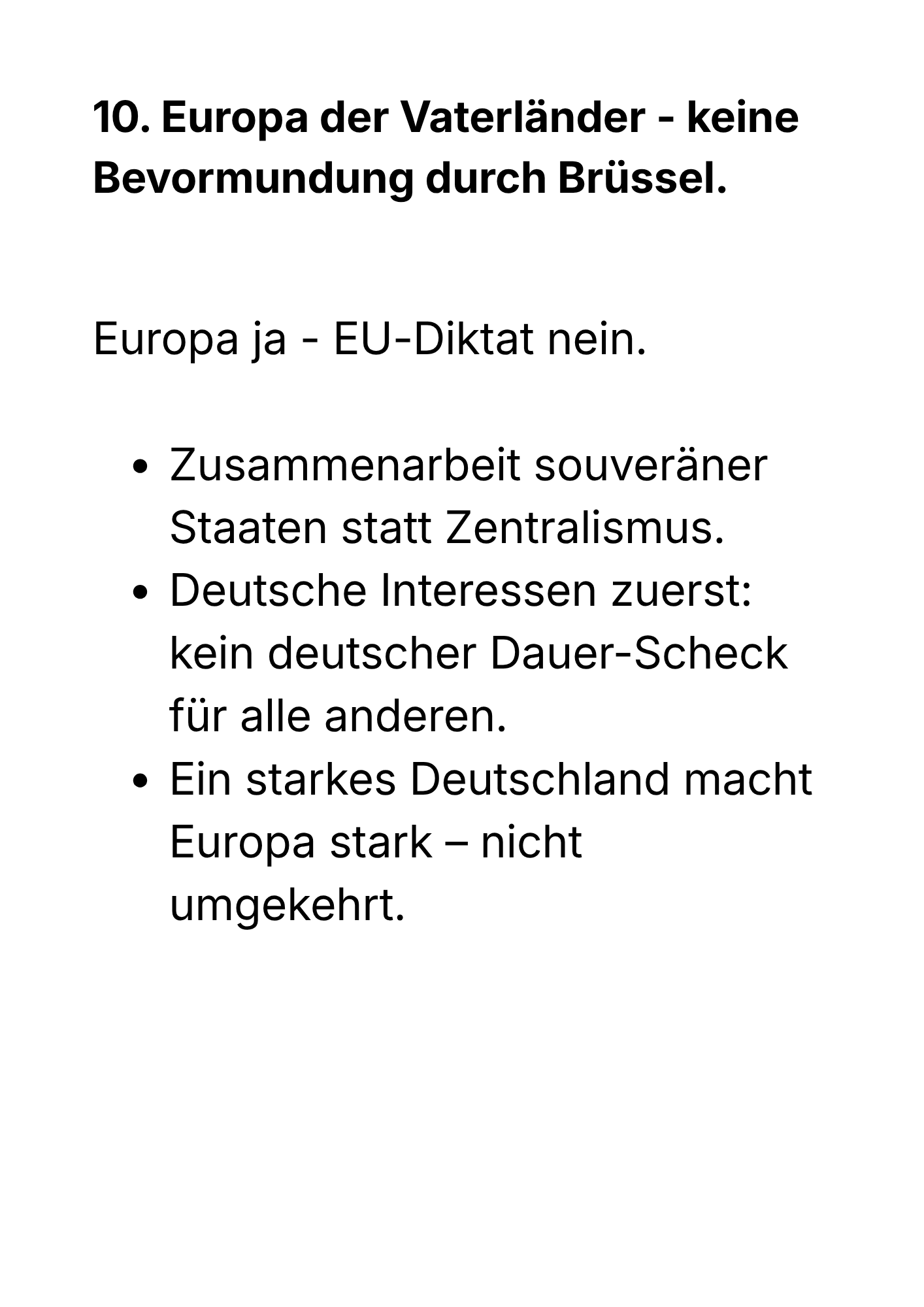 10. Europa der Vaterländer - keine Bevormundung durch Brüssel.

Europa ja - EU-Diktat nein.

• Zusammenarbeit souveräner Staaten statt Zentralismus.
• Deutsche Interessen zuerst: kein deutscher Dauer-Scheck für alle anderen.
• Ein starkes Deutschland macht Europa stark – nicht umgekehrt.